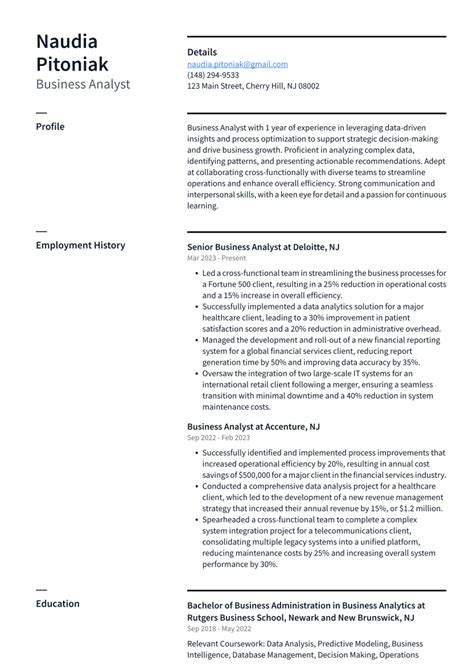 Naudia Pitoniak
Business Analyst

Details
naudia.pitoniak@gmail.com
(148) 294-9533
123 Main Street, Cherry Hill, NJ 08002

Profile

Business Analyst with 1 year of experience in leveraging data-driven insights and process optimization to support strategic decision-making and drive business growth. Proficient in analyzing complex data, identifying patterns, and presenting actionable recommendations. Adept at collaborating cross-functionally with diverse teams to streamline operations and enhance overall efficiency. Strong communication and interpersonal skills, with a keen eye for detail and a passion for continuous learning.

Employment History

Senior Business Analyst at Deloitte, NJ
Mar 2023 - Present

• Led a cross-functional team in streamlining the business processes for a Fortune 500 client, resulting in a 25% reduction in operational costs and a 15% increase in overall efficiency.
• Successfully implemented a data analytics solution for a major healthcare client, leading to a 30% improvement in patient satisfaction scores and a 20% reduction in administrative overhead.
• Managed the development and roll-out of a new financial reporting system for a global financial services client, reducing report generation time by 50% and improving data accuracy by 35%.
• Oversaw the integration of two large-scale IT systems for an international retail client following a merger, ensuring a seamless transition with minimal downtime and a 40% reduction in system maintenance costs.

Business Analyst at Accenture, NJ
Sep 2022 - Feb 2023

• Successfully identified and implemented process improvements that increased operational efficiency by 20%, resulting in annual cost savings of $500,000 for a major client in the financial services industry.
• Conducted a comprehensive data analysis project for a healthcare client, which led to the development of a new revenue management strategy that increased their annual revenue by 15%, or $1.2 million.
• Spearheaded a cross-functional team to complete a complex system integration project for a telecommunications client, consolidating multiple legacy systems into a unified platform, reducing maintenance costs by 25% and increasing overall system performance by 30%.

Education

Bachelor of Business Administration in Business Analytics at Rutgers Business School, Newark and New Brunswick, NJ
Sep 2018 - May 2022

Relevant Coursework: Data Analysis, Predictive Modeling, Business Intelligence, Database Management, Decision Making, Operations